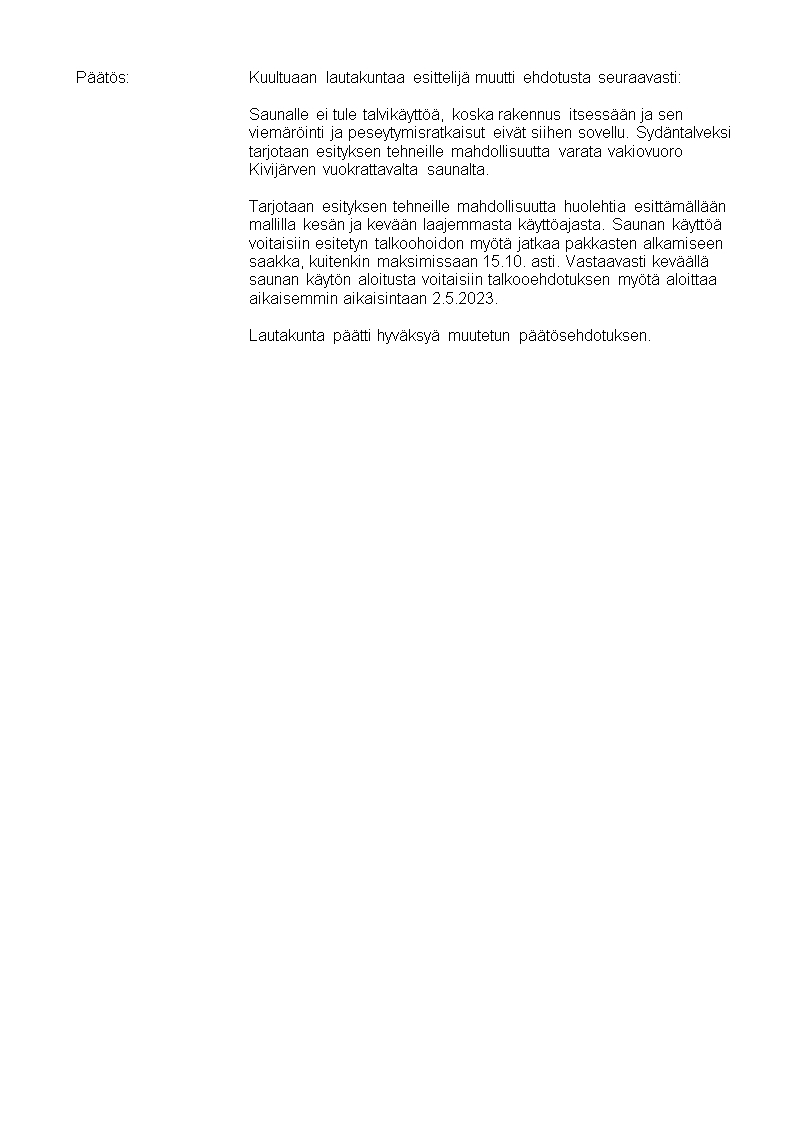 Päätös:

Kuultuaan lautakuntaa esittelijä muutti ehdotusta seuraavasti:

Saunalle ei tule talvikäyttöä, koska rakennus itsessään ja sen viemäröinti ja peseytymisratkaisut eivät siihen sovellu. Sydäntalveksi tarjotaan esityksen tehneille mahdollisuutta varata vakiovuoro Kivijärven vuokrattavalta saunalta.

Tarjotaan esityksen tehneille mahdollisuutta huolehtia esittämällään mallilla kesän ja kevään laajemmasta käyttöajasta. Saunan käyttöä voitaisiin esitetyn talkoohoidon myötä jatkaa pakkasten alkamiseen saakka, kuitenkin maksimissaan 15.10. asti. Vastaavasti keväällä saunan käytön aloitusta voitaisiin talkooehdotuksen myötä aloittaa aikaisemmin aikaisintaan 2.5.2023.

Lautakunta päätti hyväksyä muutetun päätösehdotuksen.